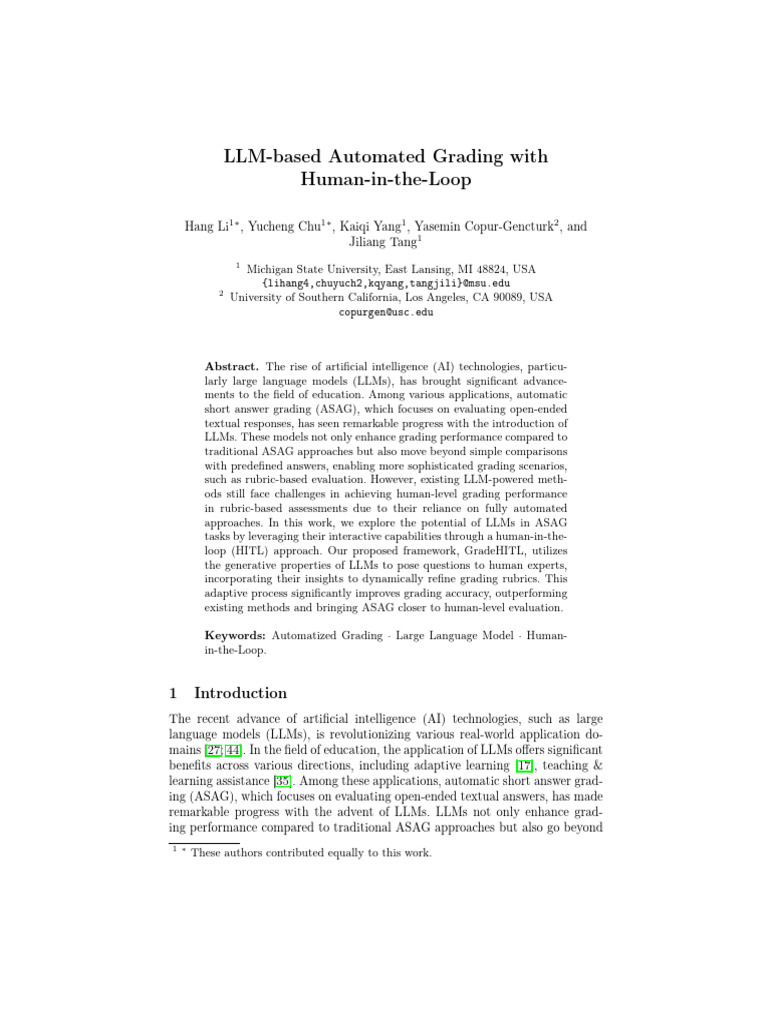 LLM-based Automated Grading with Human-in-the-Loop

Hang Li$^{1*}$, Yucheng Chu$^{1*}$, Kaiqi Yang$^{1}$, Yasemin Copur-Gencturk$^{2}$, and Jiliang Tang$^{1}$

$^{1}$ Michigan State University, East Lansing, MI 48824, USA
{lihang4,chuyuch2,kqyang,tangjili}@msu.edu
$^{2}$ University of Southern California, Los Angeles, CA 90089, USA
copurgen@usc.edu

Abstract. The rise of artificial intelligence (AI) technologies, particularly large language models (LLMs), has brought significant advancements to the field of education. Among various applications, automatic short answer grading (ASAG), which focuses on evaluating open-ended textual responses, has seen remarkable progress with the introduction of LLMs. These models not only enhance grading performance compared to traditional ASAG approaches but also move beyond simple comparisons with predefined answers, enabling more sophisticated grading scenarios, such as rubric-based evaluation. However, existing LLM-powered methods still face challenges in achieving human-level grading performance in rubric-based assessments due to their reliance on fully automated approaches. In this work, we explore the potential of LLMs in ASAG tasks by leveraging their interactive capabilities through a human-in-the-loop (HITL) approach. Our proposed framework, GradeHITL, utilizes the generative properties of LLMs to pose questions to human experts, incorporating their insights to dynamically refine grading rubrics. This adaptive process significantly improves grading accuracy, outperforming existing methods and bringing ASAG closer to human-level evaluation.

Keywords: Automatized Grading · Large Language Model · Human-in-the-Loop.

1 Introduction

The recent advance of artificial intelligence (AI) technologies, such as large language models (LLMs), is revolutionizing various real-world application domains [27, 44]. In the field of education, the application of LLMs offers significant benefits across various directions, including adaptive learning [17], teaching & learning assistance [35]. Among these applications, automatic short answer grading (ASAG), which focuses on evaluating open-ended textual answers, has made remarkable progress with the advent of LLMs. LLMs not only enhance grading performance compared to traditional ASAG approaches but also go beyond

$^{1}$ * These authors contributed equally to this work.